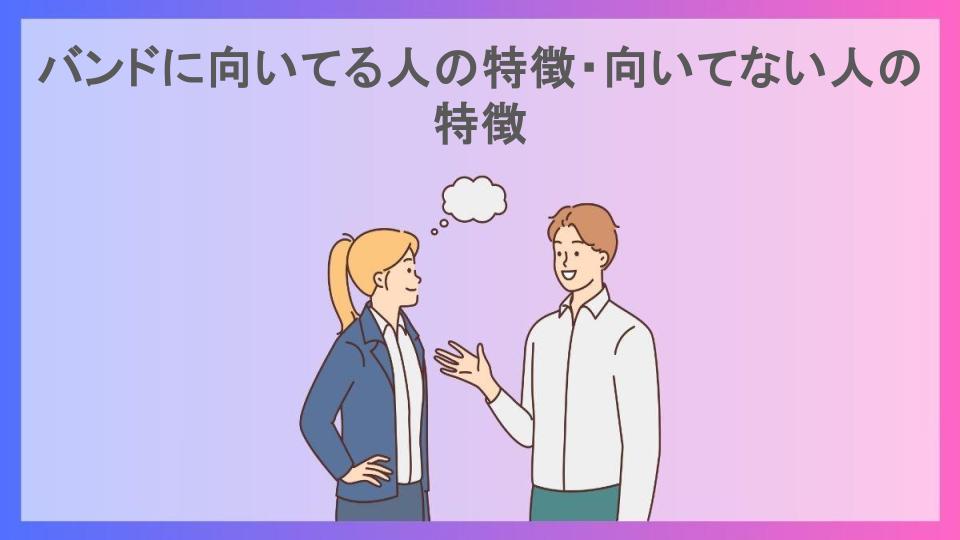 バンドに向いてる人の特徴・向いてない人の特徴